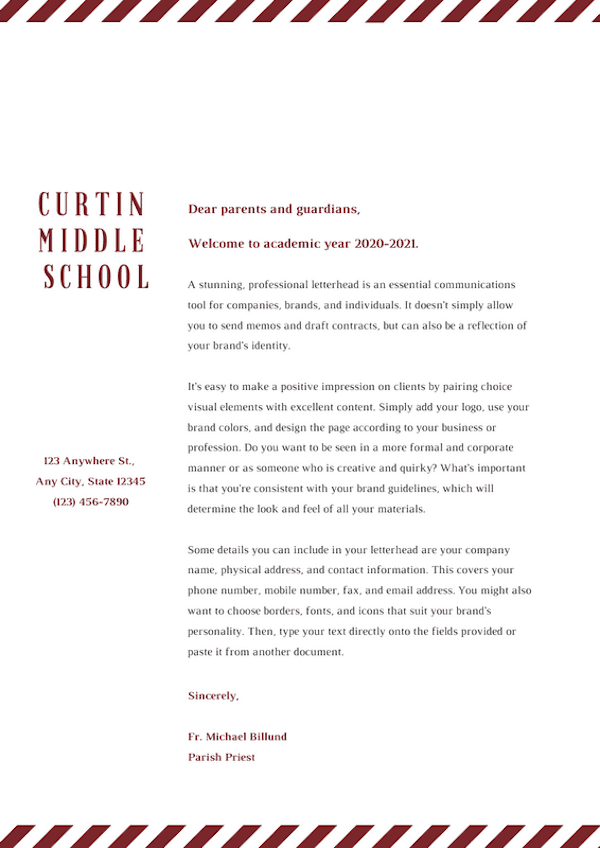 CURTIN
MIDDLE
SCHOOL

123 Anywhere St.,
Any City, State 12345
(123) 456-7890

Dear parents and guardians,

Welcome to academic year 2020-2021.

A stunning, professional letterhead is an essential communications tool for companies, brands, and individuals. It doesn't simply allow you to send memos and draft contracts, but can also be a reflection of your brand's identity.

It's easy to make a positive impression on clients by pairing choice visual elements with excellent content. Simply add your logo, use your brand colors, and design the page according to your business or profession. Do you want to be seen in a more formal and corporate manner or as someone who is creative and quirky? What's important is that you're consistent with your brand guidelines, which will determine the look and feel of all your materials.

Some details you can include in your letterhead are your company name, physical address, and contact information. This covers your phone number, mobile number, fax, and email address. You might also want to choose borders, fonts, and icons that suit your brand's personality. Then, type your text directly onto the fields provided or paste it from another document.

Sincerely,

Fr. Michael Billund
Parish Priest